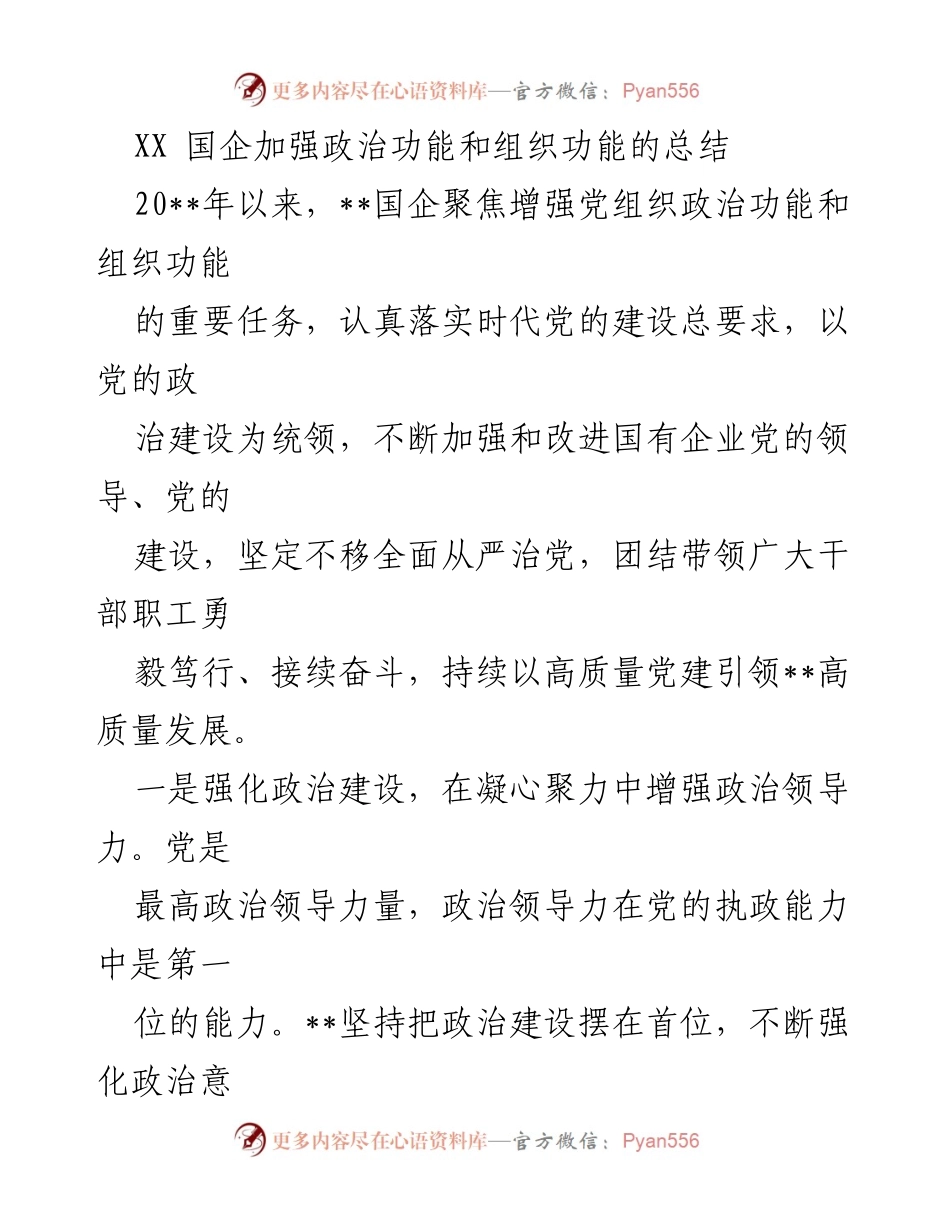 更多内容尽在心语资料库—官方微信：Pyan556

XX 国企加强政治功能和组织功能的总结

20**年以来，**国企聚焦增强党组织政治功能和组织功能

的重要任务，认真落实时代党的建设总要求，以党的政

治建设为统领，不断加强和改进国有企业党的领导、党的

建设，坚定不移全面从严治党，团结带领广大干部职工勇

毅笃行、接续奋斗，持续以高质量党建引领**高质量发展。

一是强化政治建设，在凝心聚力中增强政治领导力。党是

最高政治领导力量，政治领导力在党的执政能力中是第一

位的能力。**坚持把政治建设摆在首位，不断强化政治意

更多内容尽在心语资料库—官方微信：Pyan556